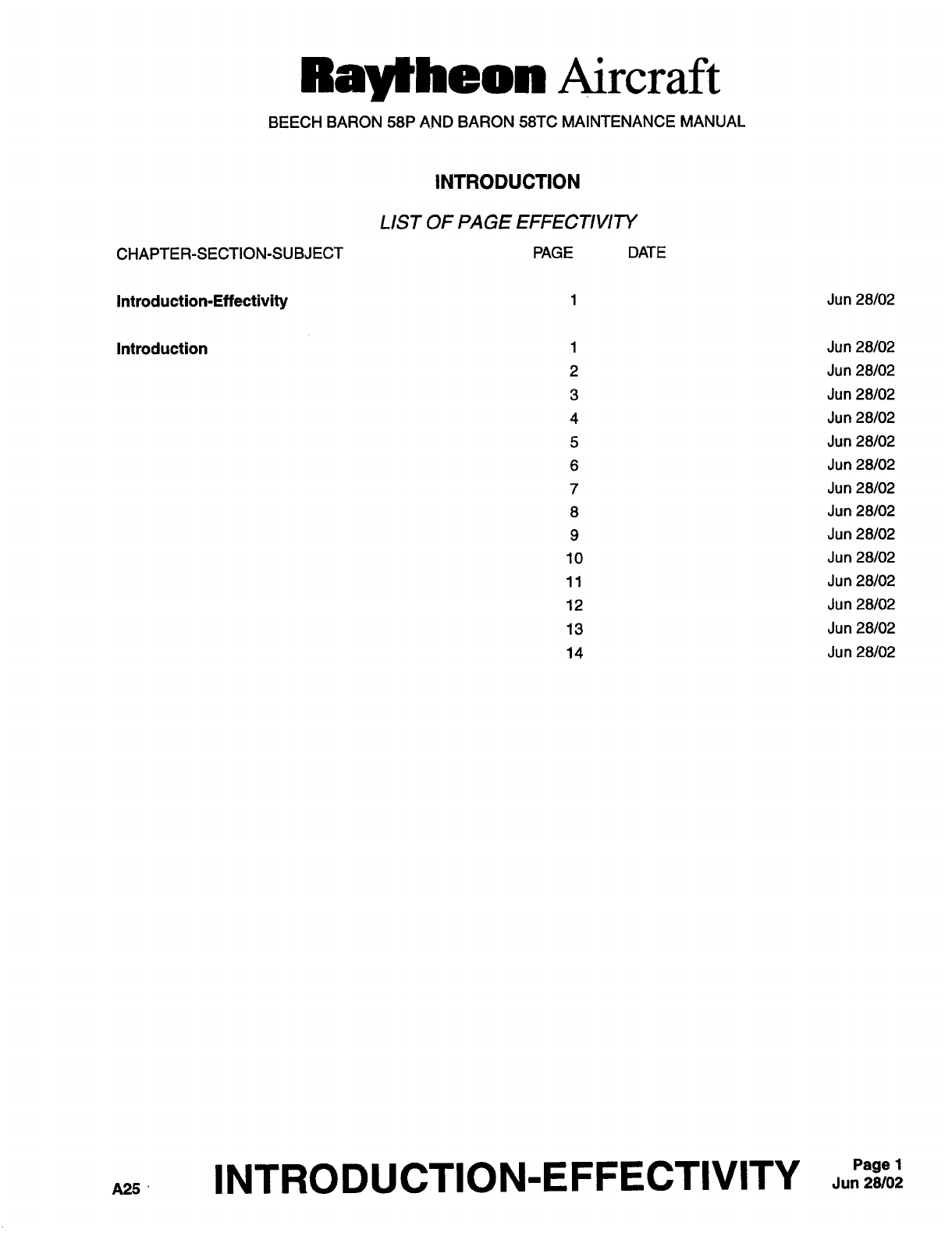 Raytheon Aircraft

BEECH BARON 58P AND BARON 58TC MAINTENANCE MANUAL

INTRODUCTION

LIST OF PAGE EFFECTIVITY

| CHAPTER-SECTION-SUBJECT | PAGE | DATE |
|---|---|---|
| Introduction-Effectivity | 1 | Jun 28/02 |
| Introduction | 1 | Jun 28/02 |
| | 2 | Jun 28/02 |
| | 3 | Jun 28/02 |
| | 4 | Jun 28/02 |
| | 5 | Jun 28/02 |
| | 6 | Jun 28/02 |
| | 7 | Jun 28/02 |
| | 8 | Jun 28/02 |
| | 9 | Jun 28/02 |
| | 10 | Jun 28/02 |
| | 11 | Jun 28/02 |
| | 12 | Jun 28/02 |
| | 13 | Jun 28/02 |
| | 14 | Jun 28/02 |

A25 INTRODUCTION-EFFECTIVITY Page 1 Jun 28/02